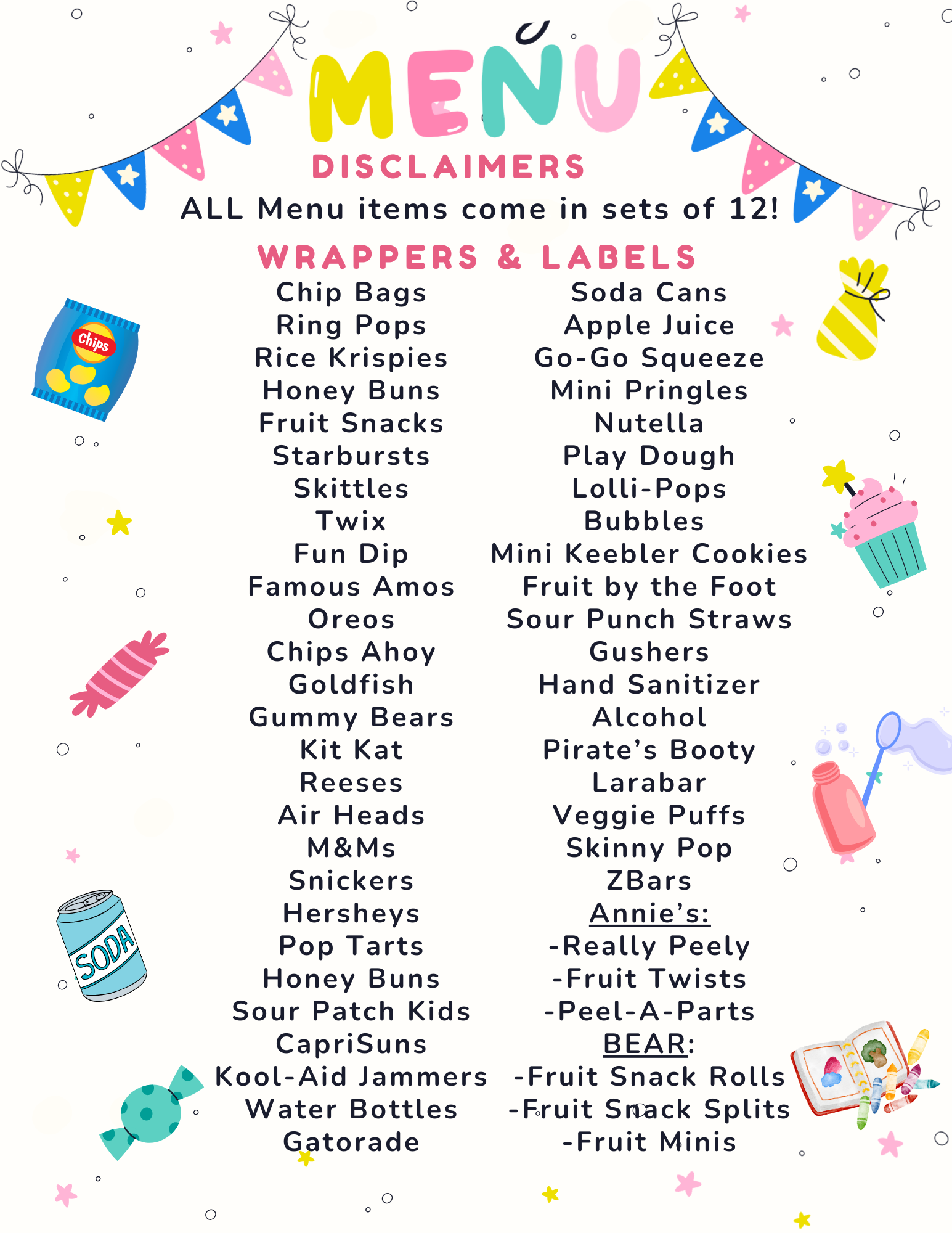 MENU

DISCLAIMERS

ALL Menu items come in sets of 12!

WRAPPERS & LABELS

Chip Bags
Ring Pops
Rice Krispies
Honey Buns
Fruit Snacks
Starbursts
Skittles
Twix
Fun Dip
Famous Amos
Oreos
Chips Ahoy
Goldfish
Gummy Bears
Kit Kat
Reeses
Air Heads
M&Ms
Snickers
Hersheys
Pop Tarts
Honey Buns
Sour Patch Kids
CapriSuns
Kool-Aid Jammers
Water Bottles
Gatorade

Soda Cans
Apple Juice
Go-Go Squeeze
Mini Pringles
Nutella
Play Dough
Lolli-Pops
Bubbles
Mini Keebler Cookies
Fruit by the Foot
Sour Punch Straws
Gushers
Hand Sanitizer
Alcohol
Pirate's Booty
Larabar
Veggie Puffs
Skinny Pop
ZBars
Annie's:
-Really Peely
-Fruit Twists
-Peel-A-Parts
BEAR:
-Fruit Snack Rolls
-Fruit Snack Splits
-Fruit Minis

Chips

SODA